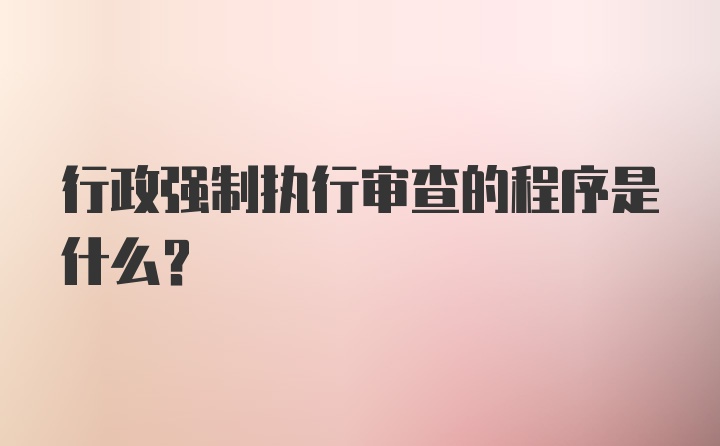 行政强制执行审查的程序是什么？